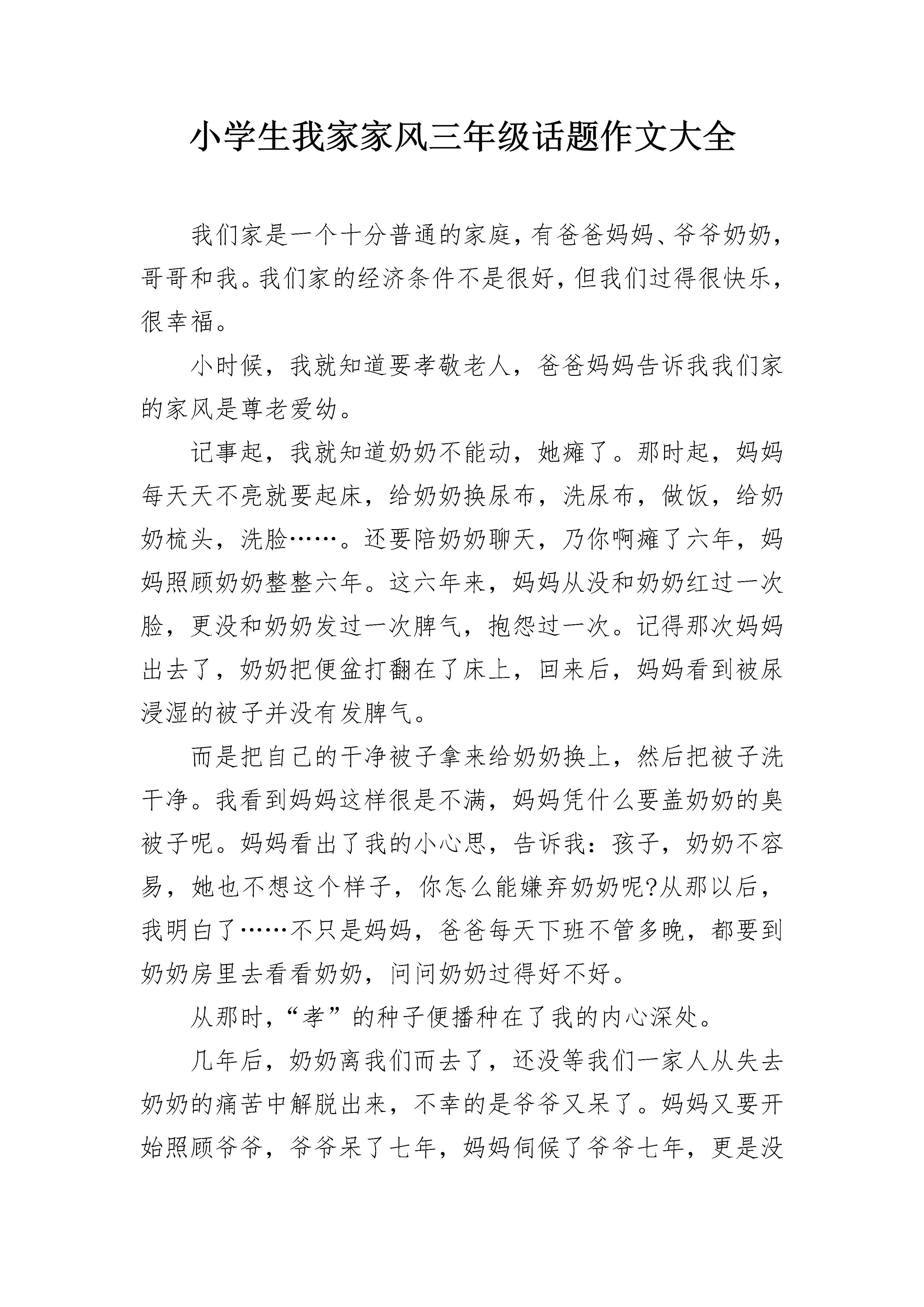 小学生我家家风三年级话题作文大全

我们家是一个十分普通的家庭，有爸爸妈妈、爷爷奶奶，哥哥和我。我们家的经济条件不是很好，但我们过得很快乐，很幸福。

小时候，我就知道要孝敬老人，爸爸妈妈告诉我我们家的家风是尊老爱幼。

记事起，我就知道奶奶不能动，她瘫了。那时起，妈妈每天天不亮就要起床，给奶奶换尿布，洗尿布，做饭，给奶奶梳头，洗脸……。还要陪奶奶聊天，乃你啊瘫了六年，妈妈照顾奶奶整整六年。这六年来，妈妈从没和奶奶红过一次脸，更没和奶奶发过一次脾气，抱怨过一次。记得那次妈妈出去了，奶奶把便盆打翻在了床上，回来后，妈妈看到被尿浸湿的被子并没有发脾气。

而是把自己的干净被子拿来给奶奶换上，然后把被子洗干净。我看到妈妈这样很是不满，妈妈凭什么要盖奶奶的臭被子呢。妈妈看出了我的小心思，告诉我：孩子，奶奶不容易，她也不想这个样子，你怎么能嫌弃奶奶呢?从那以后，我明白了……不只是妈妈，爸爸每天下班不管多晚，都要到奶奶房里去看看奶奶，问问奶奶过得好不好。

从那时，“孝”的种子便播种在了我的内心深处。

几年后，奶奶离我们而去了，还没等我们一家人从失去奶奶的痛苦中解脱出来，不幸的是爷爷又呆了。妈妈又要开始照顾爷爷，爷爷呆了七年，妈妈伺候了爷爷七年，更是没